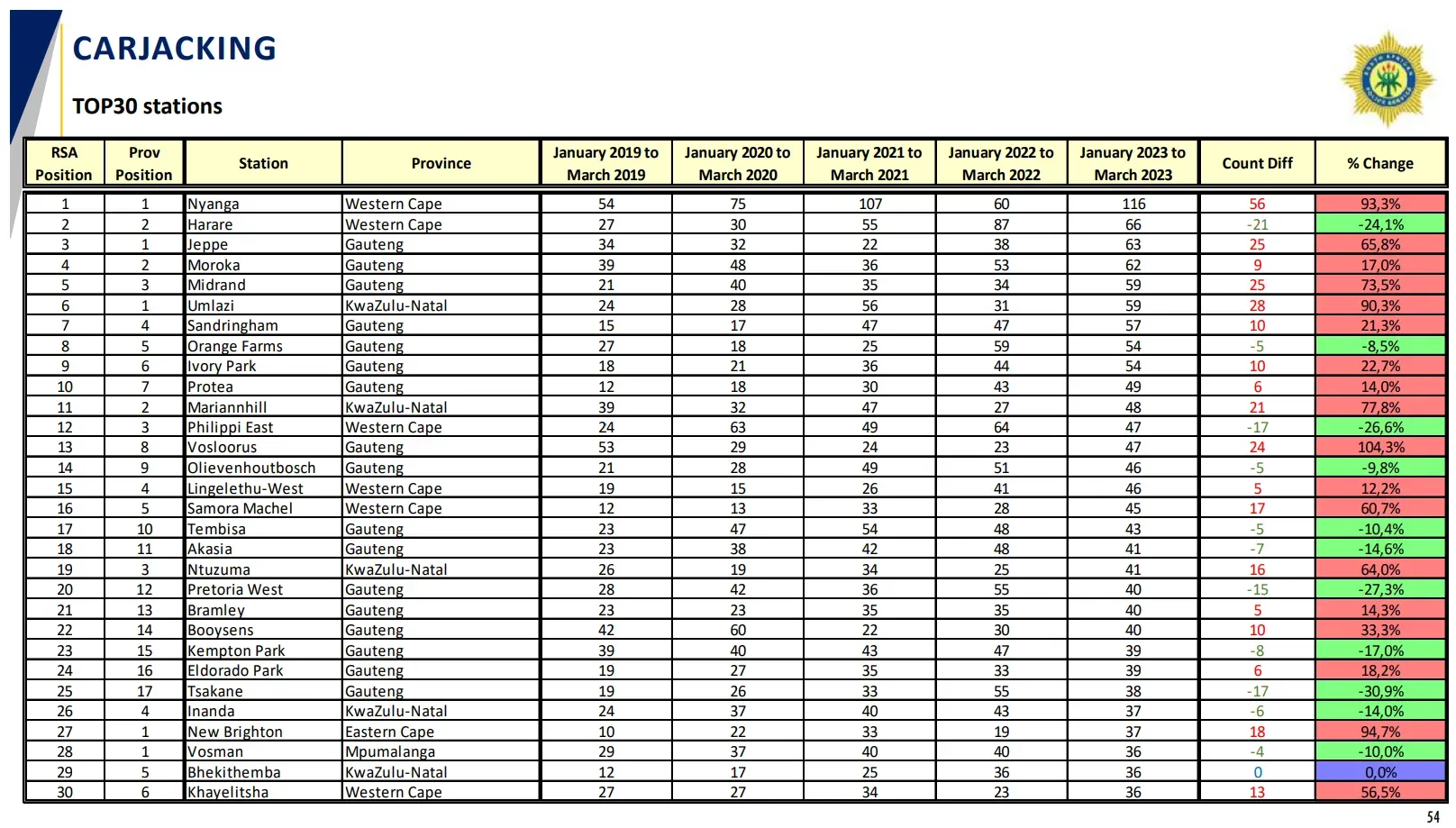 CARJACKING

TOP30 stations

| RSA Position | Prov Position | Station | Province | January 2019 to March 2019 | January 2020 to March 2020 | January 2021 to March 2021 | January 2022 to March 2022 | January 2023 to March 2023 | Count Diff | % Change |
|---|---|---|---|---|---|---|---|---|---|---|
| 1 | 1 | Nyanga | Western Cape | 54 | 75 | 107 | 60 | 116 | 56 | 93,3% |
| 2 | 2 | Harare | Western Cape | 27 | 30 | 55 | 87 | 66 | -21 | -24,1% |
| 3 | 1 | Jeppe | Gauteng | 34 | 32 | 22 | 38 | 63 | 25 | 65,8% |
| 4 | 2 | Moroka | Gauteng | 39 | 48 | 36 | 53 | 62 | 9 | 17,0% |
| 5 | 3 | Midrand | Gauteng | 21 | 40 | 35 | 34 | 59 | 25 | 73,5% |
| 6 | 1 | Umlazi | KwaZulu-Natal | 24 | 28 | 56 | 31 | 59 | 28 | 90,3% |
| 7 | 4 | Sandringham | Gauteng | 15 | 17 | 47 | 47 | 57 | 10 | 21,3% |
| 8 | 5 | Orange Farms | Gauteng | 27 | 18 | 25 | 59 | 54 | -5 | -8,5% |
| 9 | 6 | Ivory Park | Gauteng | 18 | 21 | 36 | 44 | 54 | 10 | 22,7% |
| 10 | 7 | Protea | Gauteng | 12 | 18 | 30 | 43 | 49 | 6 | 14,0% |
| 11 | 2 | Mariannhill | KwaZulu-Natal | 39 | 32 | 47 | 27 | 48 | 21 | 77,8% |
| 12 | 3 | Philippi East | Western Cape | 24 | 63 | 49 | 64 | 47 | -17 | -26,6% |
| 13 | 8 | Vosloorus | Gauteng | 53 | 29 | 24 | 23 | 47 | 24 | 104,3% |
| 14 | 9 | Olievenhoutbosch | Gauteng | 21 | 28 | 49 | 51 | 46 | -5 | -9,8% |
| 15 | 4 | Lingelethu-West | Western Cape | 19 | 15 | 26 | 41 | 46 | 5 | 12,2% |
| 16 | 5 | Samora Machel | Western Cape | 12 | 13 | 33 | 28 | 45 | 17 | 60,7% |
| 17 | 10 | Tembisa | Gauteng | 23 | 47 | 54 | 48 | 43 | -5 | -10,4% |
| 18 | 11 | Akasia | Gauteng | 23 | 38 | 42 | 48 | 41 | -7 | -14,6% |
| 19 | 3 | Ntuzuma | KwaZulu-Natal | 26 | 19 | 34 | 25 | 41 | 16 | 64,0% |
| 20 | 12 | Pretoria West | Gauteng | 28 | 42 | 36 | 55 | 40 | -15 | -27,3% |
| 21 | 13 | Bramley | Gauteng | 23 | 23 | 35 | 35 | 40 | 5 | 14,3% |
| 22 | 14 | Booysens | Gauteng | 42 | 60 | 22 | 30 | 40 | 10 | 33,3% |
| 23 | 15 | Kempton Park | Gauteng | 39 | 40 | 43 | 47 | 39 | -8 | -17,0% |
| 24 | 16 | Eldorado Park | Gauteng | 19 | 27 | 35 | 33 | 39 | 6 | 18,2% |
| 25 | 17 | Tsakane | Gauteng | 19 | 26 | 33 | 55 | 38 | -17 | -30,9% |
| 26 | 4 | Inanda | KwaZulu-Natal | 24 | 37 | 40 | 43 | 37 | -6 | -14,0% |
| 27 | 1 | New Brighton | Eastern Cape | 10 | 22 | 33 | 19 | 37 | 18 | 94,7% |
| 28 | 1 | Vosman | Mpumalanga | 29 | 37 | 40 | 40 | 36 | -4 | -10,0% |
| 29 | 5 | Bhekithemba | KwaZulu-Natal | 12 | 17 | 25 | 36 | 36 | 0 | 0,0% |
| 30 | 6 | Khayelitsha | Western Cape | 27 | 27 | 34 | 23 | 36 | 13 | 56,5% |

54